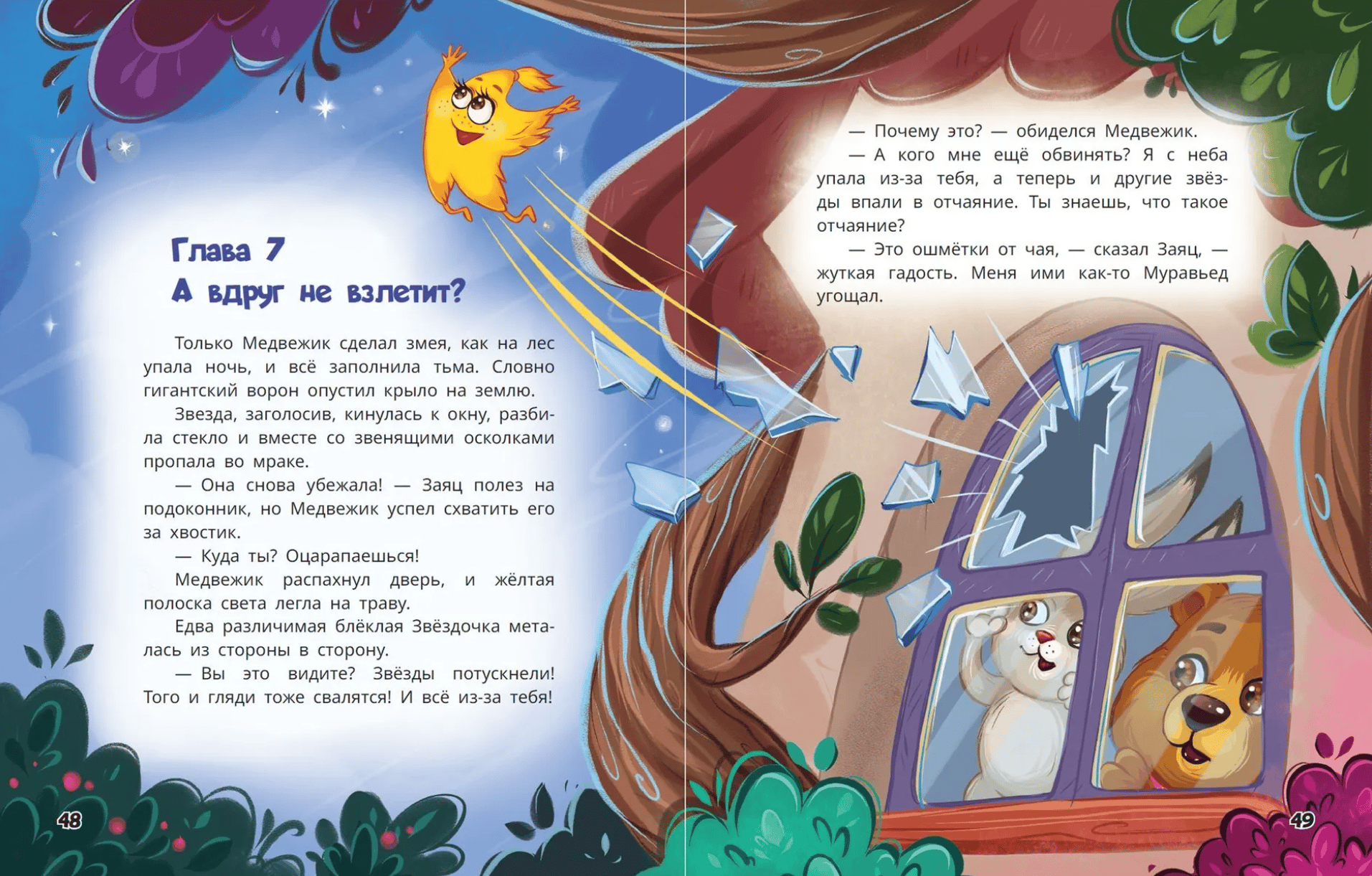 Глава 7
А вдруг не взлетит?

Только Медвежик сделал змея, как на лес упала ночь, и всё заполнила тьма. Словно гигантский ворон опустил крыло на землю.

Звезда, заголосив, кинулась к окну, разбила стекло и вместе со звенящими осколками пропала во мраке.

— Она снова убежала! — Заяц полез на подоконник, но Медвежик успел схватить его за хвостик.

— Куда ты? Оцарапаешься!

Медвежик распахнул дверь, и жёлтая полоска света легла на траву.

Едва различимая блёклая Звёздочка металась из стороны в сторону.

— Вы это видите? Звёзды потускнели! Того и гляди тоже свалятся! И всё из-за тебя!

48

— Почему это? — обиделся Медвежик.

— А кого мне ещё обвинять? Я с неба упала из-за тебя, а теперь и другие звёзды впали в отчаяние. Ты знаешь, что такое отчаяние?

— Это ошмётки от чая, — сказал Заяц, — жуткая гадость. Меня ими как-то Муравьед угощал.

49